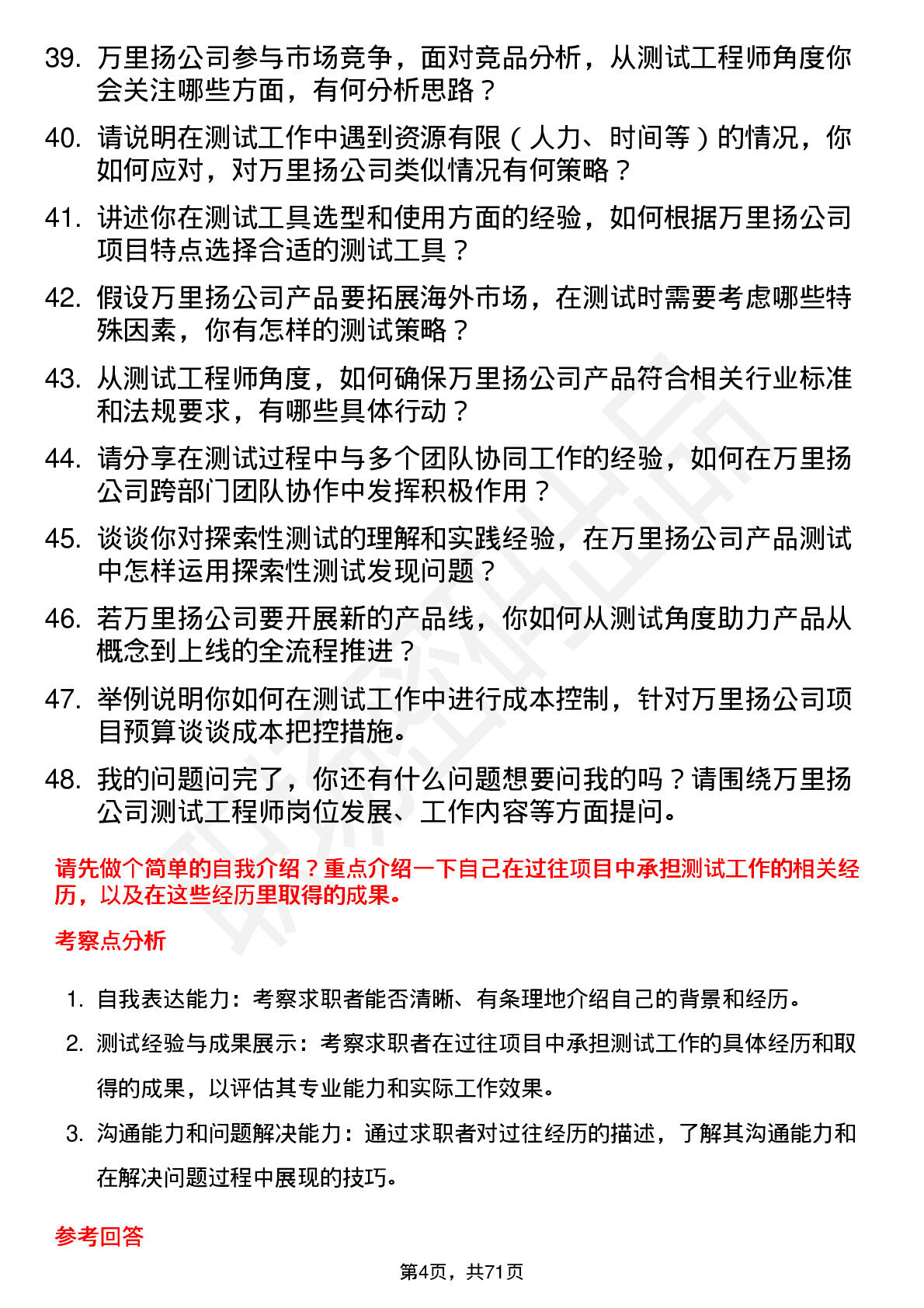 39. 万里扬公司参与市场竞争，面对竞品分析，从测试工程师角度你会关注哪些方面，有何分析思路？

40. 请说明在测试工作中遇到资源有限（人力、时间等）的情况，你如何应对，对万里扬公司类似情况有何策略？

41. 讲述你在测试工具选型和使用方面的经验，如何根据万里扬公司项目特点选择合适的测试工具？

42. 假设万里扬公司产品要拓展海外市场，在测试时需要考虑哪些特殊因素，你有怎样的测试策略？

43. 从测试工程师角度，如何确保万里扬公司产品符合相关行业标准和法规要求，有哪些具体行动？

44. 请分享在测试过程中与多个团队协同工作的经验，如何在万里扬公司跨部门团队协作中发挥积极作用？

45. 谈谈你对探索性测试的理解和实践经验，在万里扬公司产品测试中怎样运用探索性测试发现问题？

46. 若万里扬公司要开展新的产品线，你如何从测试角度助力产品从概念到上线的全流程推进？

47. 举例说明你如何在测试工作中进行成本控制，针对万里扬公司项目预算谈谈成本把控措施。

48. 我的问题问完了，你还有什么问题想要问我的吗？请围绕万里扬公司测试工程师岗位发展、工作内容等方面提问。

请先做个简单的自我介绍？重点介绍一下自己在过往项目中承担测试工作的相关经历，以及在这些经历里取得的成果。

考察点分析

1. 自我表达能力：考察求职者能否清晰、有条理地介绍自己的背景和经历。

2. 测试经验与成果展示：考察求职者在过往项目中承担测试工作的具体经历和取得的成果，以评估其专业能力和实际工作效果。

3. 沟通能力和问题解决能力：通过求职者对过往经历的描述，了解其沟通能力和在解决问题过程中展现的技巧。

参考回答

第4页，共71页